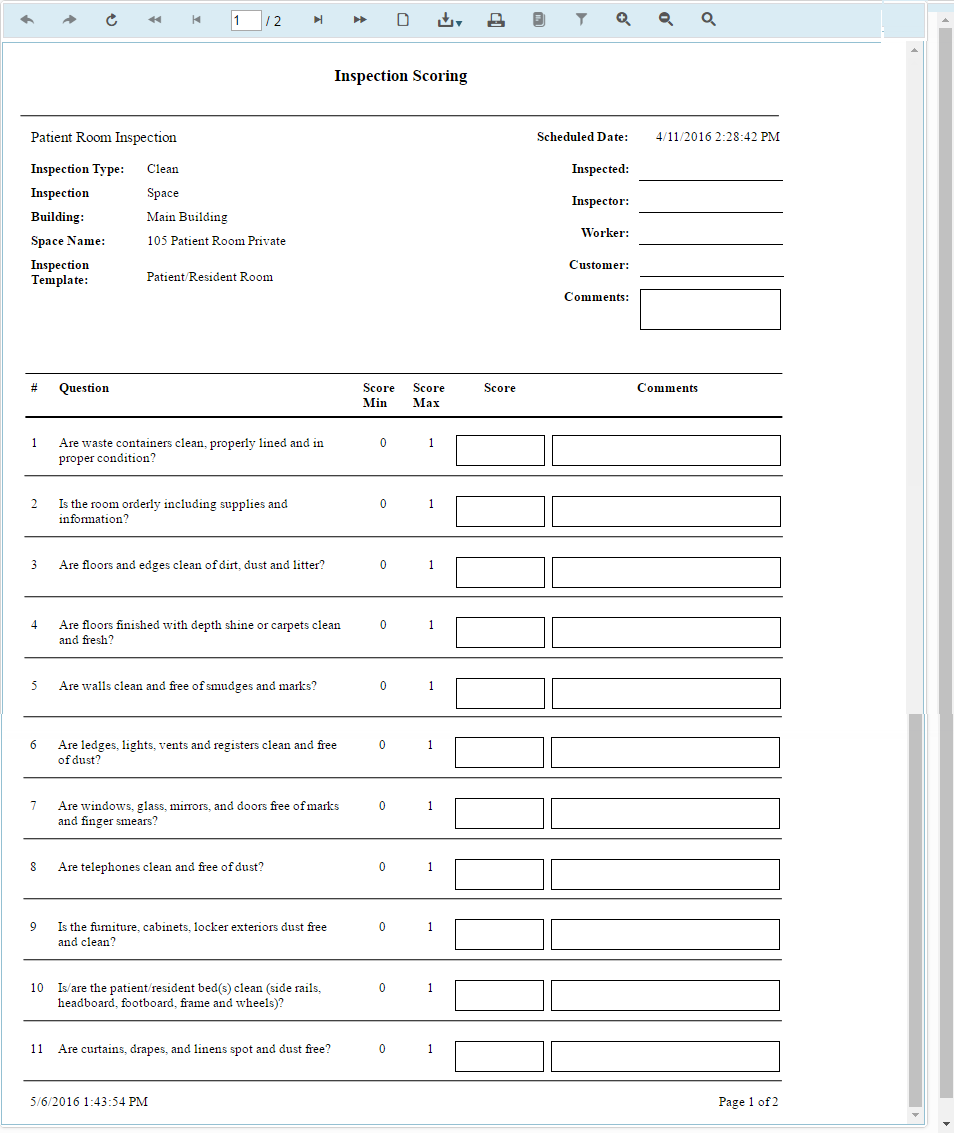 1 / 2

Inspection Scoring

Patient Room Inspection

Scheduled Date: 4/11/2016 2:28:42 PM

Inspection Type: Clean
Inspection Space
Building: Main Building
Space Name: 105 Patient Room Private
Inspection Template: Patient/Resident Room

Inspected:
Inspector:
Worker:
Customer:
Comments:

| # | Question | Score Min | Score Max | Score | Comments |
|---|---|---|---|---|---|
| 1 | Are waste containers clean, properly lined and in proper condition? | 0 | 1 | | |
| 2 | Is the room orderly including supplies and information? | 0 | 1 | | |
| 3 | Are floors and edges clean of dirt, dust and litter? | 0 | 1 | | |
| 4 | Are floors finished with depth shine or carpets clean and fresh? | 0 | 1 | | |
| 5 | Are walls clean and free of smudges and marks? | 0 | 1 | | |
| 6 | Are ledges, lights, vents and registers clean and free of dust? | 0 | 1 | | |
| 7 | Are windows, glass, mirrors, and doors free of marks and finger smears? | 0 | 1 | | |
| 8 | Are telephones clean and free of dust? | 0 | 1 | | |
| 9 | Is the furniture, cabinets, locker exteriors dust free and clean? | 0 | 1 | | |
| 10 | Is/are the patient/resident bed(s) clean (side rails, headboard, footboard, frame and wheels)? | 0 | 1 | | |
| 11 | Are curtains, drapes, and linens spot and dust free? | 0 | 1 | | |

5/6/2016 1:43:54 PM

Page 1 of 2